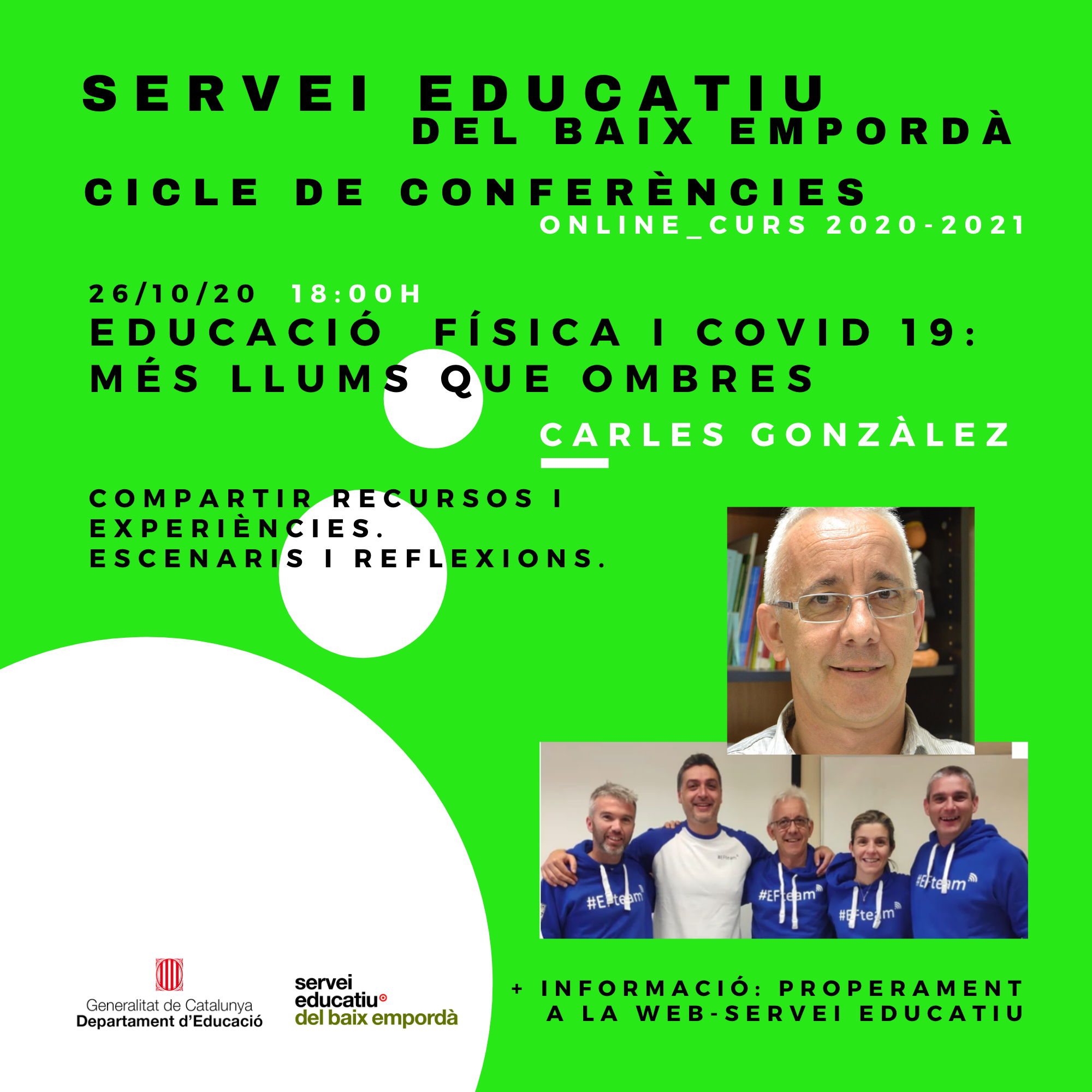 SERVEI EDUCATIU
DEL BAIX EMPORDÀ

CICLE DE CONFERÈNCIES
ONLINE_CURS 2020-2021

26/10/20 18:00H
EDUCACIÓ FÍSICA I COVID 19:
MÉS LLUMS QUE OMBRES

CARLES GONZÀLEZ

COMPARTIR RECURSOS I EXPERIÈNCIES.
ESCENARIS I REFLEXIONS.

#EFteam

#EFteam

#EFteam

#EFteam

#EFteam

Generalitat de Catalunya
Departament d'Educació

servei
educatiu
del baix empordà

+ INFORMACIÓ: PROPERAMENT A LA WEB-SERVEI EDUCATIU